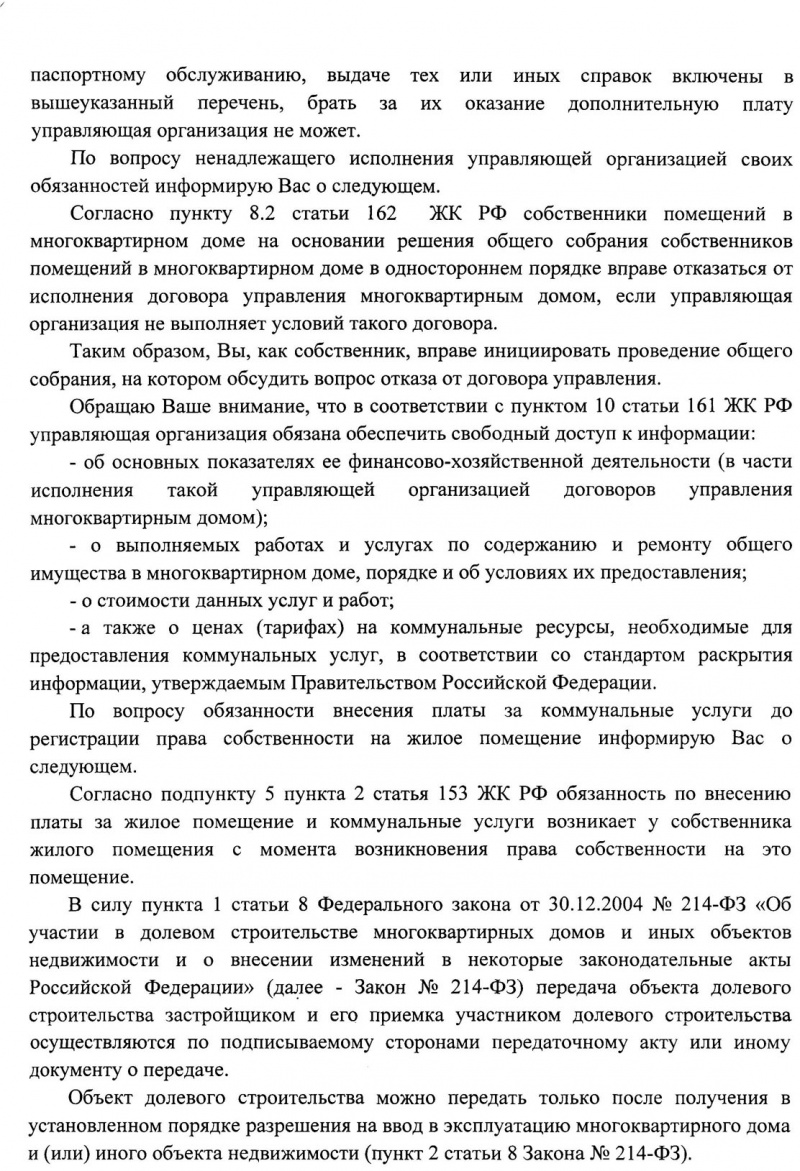 паспортному обслуживанию, выдаче тех или иных справок включены в вышеуказанный перечень, брать за их оказание дополнительную плату управляющая организация не может.

По вопросу ненадлежащего исполнения управляющей организацией своих обязанностей информирую Вас о следующем.

Согласно пункту 8.2 статьи 162 ЖК РФ собственники помещений в многоквартирном доме на основании решения общего собрания собственников помещений в многоквартирном доме в одностороннем порядке вправе отказаться от исполнения договора управления многоквартирным домом, если управляющая организация не выполняет условий такого договора.

Таким образом, Вы, как собственник, вправе инициировать проведение общего собрания, на котором обсудить вопрос отказа от договора управления.

Обращаю Ваше внимание, что в соответствии с пунктом 10 статьи 161 ЖК РФ управляющая организация обязана обеспечить свободный доступ к информации:

- об основных показателях ее финансово-хозяйственной деятельности (в части исполнения такой управляющей организацией договоров управления многоквартирным домом);

- о выполняемых работах и услугах по содержанию и ремонту общего имущества в многоквартирном доме, порядке и об условиях их предоставления;

- о стоимости данных услуг и работ;

- а также о ценах (тарифах) на коммунальные ресурсы, необходимые для предоставления коммунальных услуг, в соответствии со стандартом раскрытия информации, утверждаемым Правительством Российской Федерации.

По вопросу обязанности внесения платы за коммунальные услуги до регистрации права собственности на жилое помещение информирую Вас о следующем.

Согласно подпункту 5 пункта 2 статья 153 ЖК РФ обязанность по внесению платы за жилое помещение и коммунальные услуги возникает у собственника жилого помещения с момента возникновения права собственности на это помещение.

В силу пункта 1 статьи 8 Федерального закона от 30.12.2004 № 214-ФЗ «Об участии в долевом строительстве многоквартирных домов и иных объектов недвижимости и о внесении изменений в некоторые законодательные акты Российской Федерации» (далее - Закон № 214-ФЗ) передача объекта долевого строительства застройщиком и его приемка участником долевого строительства осуществляются по подписываемому сторонами передаточному акту или иному документу о передаче.

Объект долевого строительства можно передать только после получения в установленном порядке разрешения на ввод в эксплуатацию многоквартирного дома и (или) иного объекта недвижимости (пункт 2 статьи 8 Закона № 214-ФЗ).